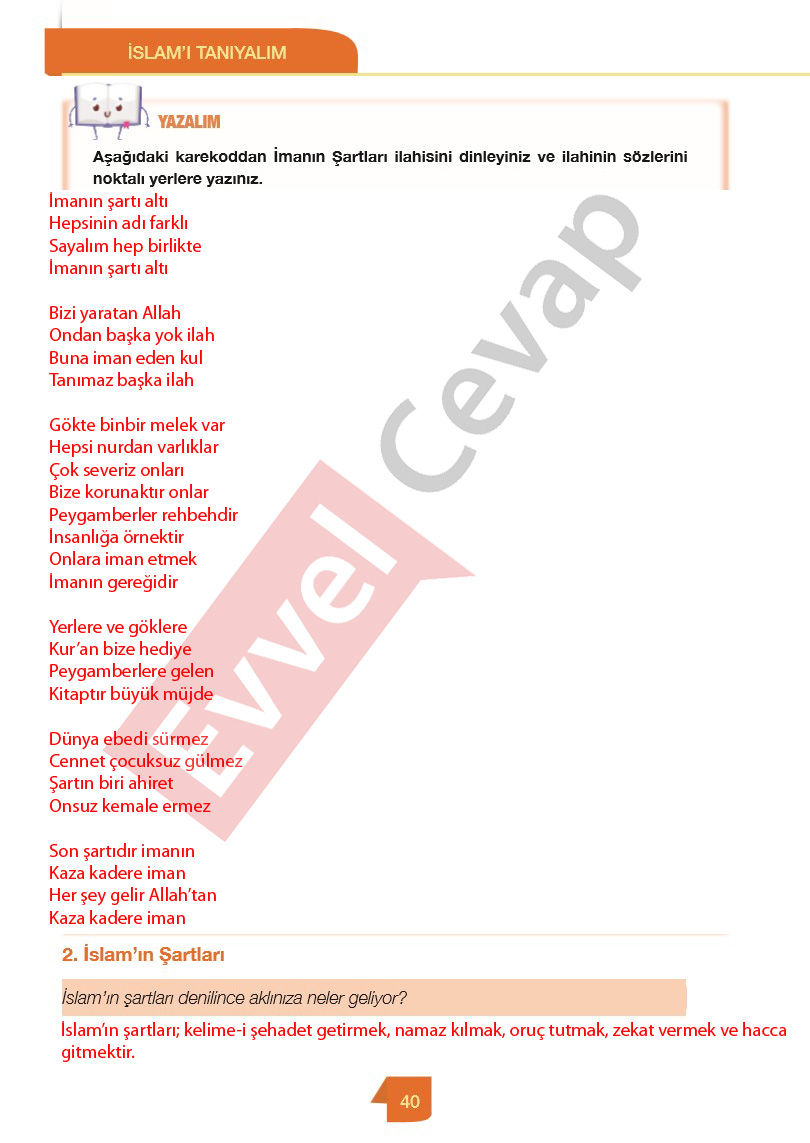 İSLAM'I TANIYALIM

YAZALIM

Aşağıdaki karekoddan İmanın Şartları ilahisini dinleyiniz ve ilahinin sözlerini noktalı yerlere yazınız.

İmanın şartı altı
Hepsinin adı farklı
Sayalım hep birlikte
İmanın şartı altı

Bizi yaratan Allah
Ondan başka yok ilah
Buna iman eden kul
Tanımaz başka ilah

Gökte binbir melek var
Hepsi nurdan varlıklar
Çok severiz onları
Bize korunaktır onlar
Peygamberler rehbehdir
İnsanlığa örnektir
Onlara iman etmek
İmanın gereğidir

Yerlere ve göklere
Kur'an bize hediye
Peygamberlere gelen
Kitaptır büyük müjde

Dünya ebedi sürmez
Cennet çocuksuz gülmez
Şartın biri ahiret
Onsuz kemale ermez

Son şartıdır imanın
Kaza kadere iman
Her şey gelir Allah'tan
Kaza kadere iman

Evvel Cevap

2. İslam'ın Şartları

İslam'ın şartları denilince aklınıza neler geliyor?

İslam'ın şartları; kelime-i şehadet getirmek, namaz kılmak, oruç tutmak, zekat vermek ve hacca gitmektir.

40